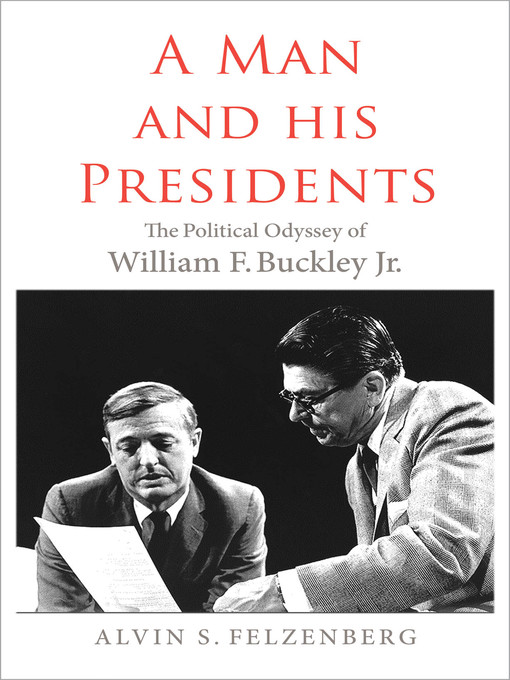 A MAN AND HIS PRESIDENTS

The Political Odyssey of
William F. Buckley Jr.

ALVIN S. FELZENBERG